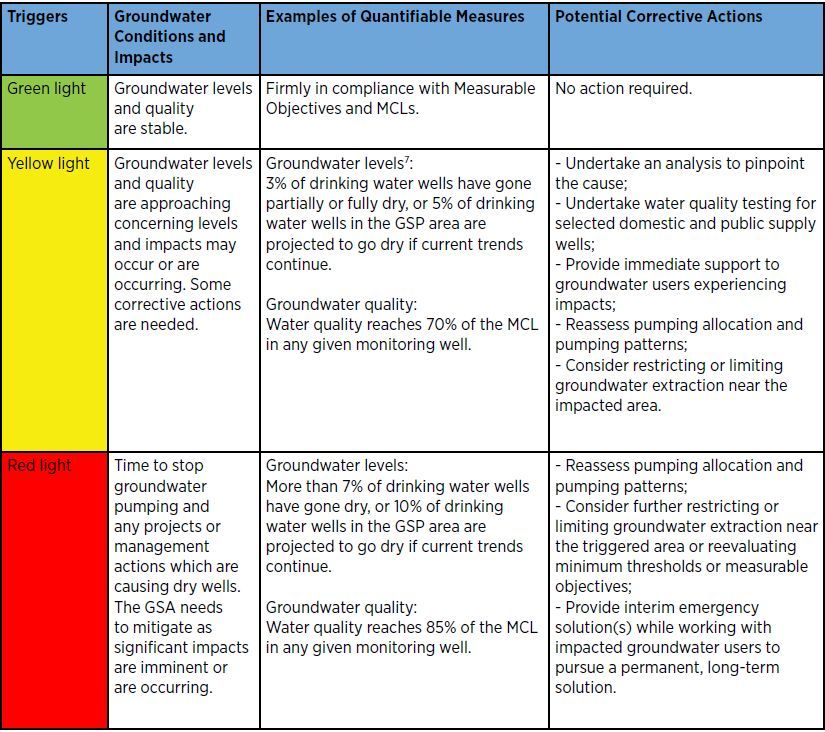 | Triggers | Groundwater Conditions and Impacts | Examples of Quantifiable Measures | Potential Corrective Actions |
|---|---|---|---|
| Green light | Groundwater levels and quality are stable. | Firmly in compliance with Measurable Objectives and MCLs. | No action required. |
| Yellow light | Groundwater levels and quality are approaching concerning levels and impacts may occur or are occurring. Some corrective actions are needed. | Groundwater levels$^7$: 3% of drinking water wells have gone partially or fully dry, or 5% of drinking water wells in the GSP area are projected to go dry if current trends continue. Groundwater quality: Water quality reaches 70% of the MCL in any given monitoring well. | - Undertake an analysis to pinpoint the cause; - Undertake water quality testing for selected domestic and public supply wells; - Provide immediate support to groundwater users experiencing impacts; - Reassess pumping allocation and pumping patterns; - Consider restricting or limiting groundwater extraction near the impacted area. |
| Red light | Time to stop groundwater pumping and any projects or management actions which are causing dry wells. The GSA needs to mitigate as significant impacts are imminent or are occurring. | Groundwater levels: More than 7% of drinking water wells have gone dry, or 10% of drinking water wells in the GSP area are projected to go dry if current trends continue. Groundwater quality: Water quality reaches 85% of the MCL in any given monitoring well. | - Reassess pumping allocation and pumping patterns; - Consider further restricting or limiting groundwater extraction near the triggered area or reevaluating minimum thresholds or measurable objectives; - Provide interim emergency solution(s) while working with impacted groundwater users to pursue a permanent, long-term solution. |